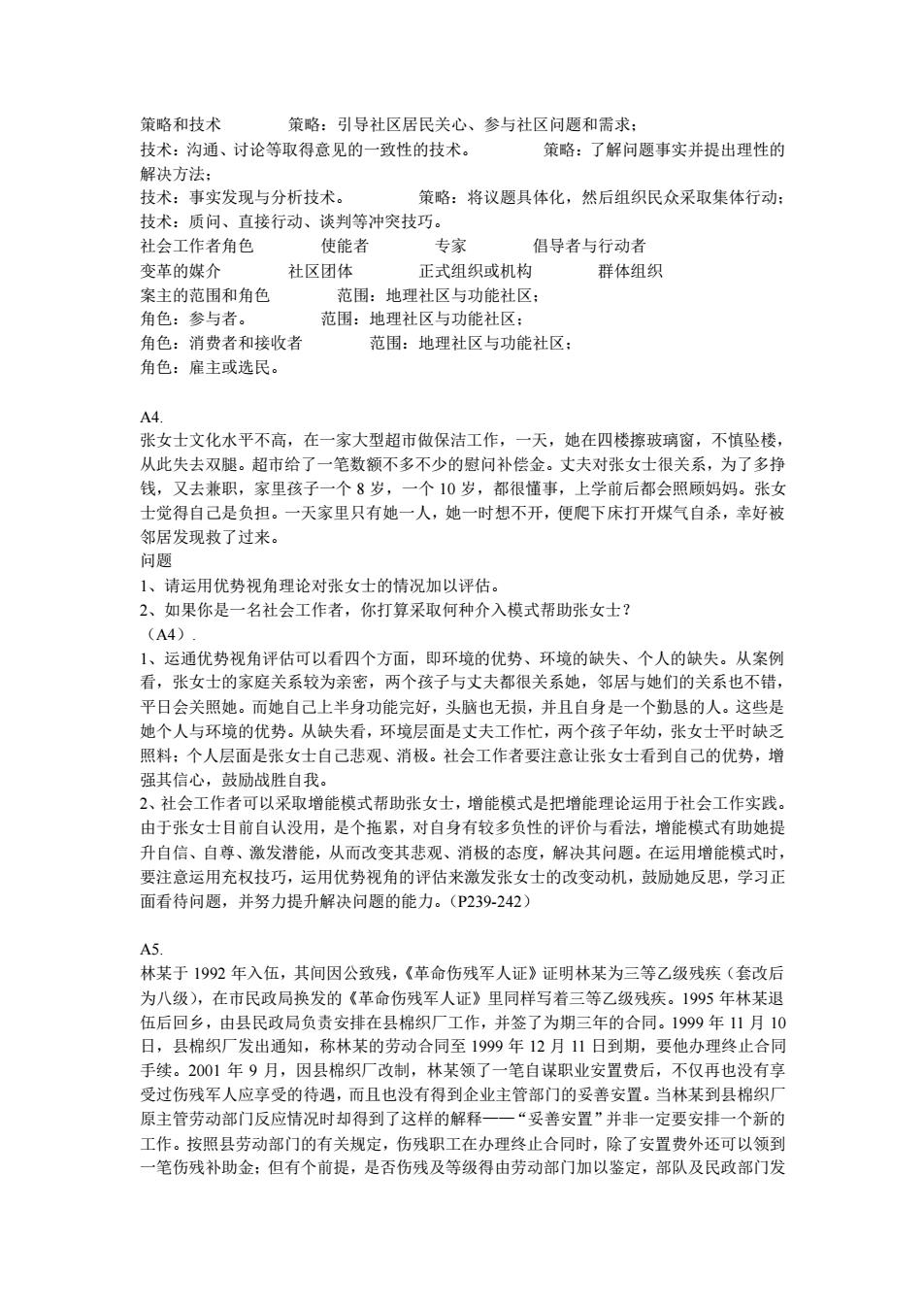 策略和技术　　　　策略：引导社区居民关心、参与社区问题和需求；
技术：沟通、讨论等取得意见的一致性的技术。　　　　策略：了解问题事实并提出理性的解决方法；
技术：事实发现与分析技术。　　　　策略：将议题具体化，然后组织民众采取集体行动；
技术：质问、直接行动、谈判等冲突技巧。
社会工作者角色　　　　使能者　　　　专家　　　　倡导者与行动者
变革的媒介　　　　社区团体　　　　正式组织或机构　　　　群体组织
案主的范围和角色　　　　范围：地理社区与功能社区；
角色：参与者。　　　　范围：地理社区与功能社区；
角色：消费者和接收者　　　　范围：地理社区与功能社区；
角色：雇主或选民。

A4.
张女士文化水平不高，在一家大型超市做保洁工作，一天，她在四楼擦玻璃窗，不慎坠楼，从此失去双腿。超市给了一笔数额不多不少的慰问补偿金。丈夫对张女士很关系，为了多挣钱，又去兼职，家里孩子一个 8 岁，一个 10 岁，都很懂事，上学前后都会照顾妈妈。张女士觉得自己是负担。一天家里只有她一人，她一时想不开，便爬下床打开煤气自杀，幸好被邻居发现救了过来。
问题
1、请运用优势视角理论对张女士的情况加以评估。
2、如果你是一名社会工作者，你打算采取何种介入模式帮助张女士？
（A4）.
1、运通优势视角评估可以看四个方面，即环境的优势、环境的缺失、个人的缺失。从案例看，张女士的家庭关系较为亲密，两个孩子与丈夫都很关系她，邻居与她们的关系也不错，平日会关照她。而她自己上半身功能完好，头脑也无损，并且自身是一个勤恳的人。这些是她个人与环境的优势。从缺失看，环境层面是丈夫工作忙，两个孩子年幼，张女士平时缺乏照料；个人层面是张女士自己悲观、消极。社会工作者要注意让张女士看到自己的优势，增强其信心，鼓励战胜自我。
2、社会工作者可以采取增能模式帮助张女士，增能模式是把增能理论运用于社会工作实践。由于张女士目前自认没用，是个拖累，对自身有较多负性的评价与看法，增能模式有助她提升自信、自尊、激发潜能，从而改变其悲观、消极的态度，解决其问题。在运用增能模式时，要注意运用充权技巧，运用优势视角的评估来激发张女士的改变动机，鼓励她反思，学习正面看待问题，并努力提升解决问题的能力。（P239-242）

A5.
林某于 1992 年入伍，其间因公致残，《革命伤残军人证》证明林某为三等乙级残疾（套改后为八级），在市民政局换发的《革命伤残军人证》里同样写着三等乙级残疾。1995 年林某退伍后回乡，由县民政局负责安排在县棉织厂工作，并签了为期三年的合同。1999 年 11 月 10 日，县棉织厂发出通知，称林某的劳动合同至 1999 年 12 月 11 日到期，要他办理终止合同手续。2001 年 9 月，因县棉织厂改制，林某领了一笔自谋职业安置费后，不仅再也没有享受过伤残军人应享受的待遇，而且也没有得到企业主管部门的妥善安置。当林某到县棉织厂原主管劳动部门反应情况时却得到了这样的解释——“妥善安置”并非一定要安排一个新的工作。按照县劳动部门的有关规定，伤残职工在办理终止合同时，除了安置费外还可以领到一笔伤残补助金；但有个前提，是否伤残及等级得由劳动部门加以鉴定，部队及民政部门发